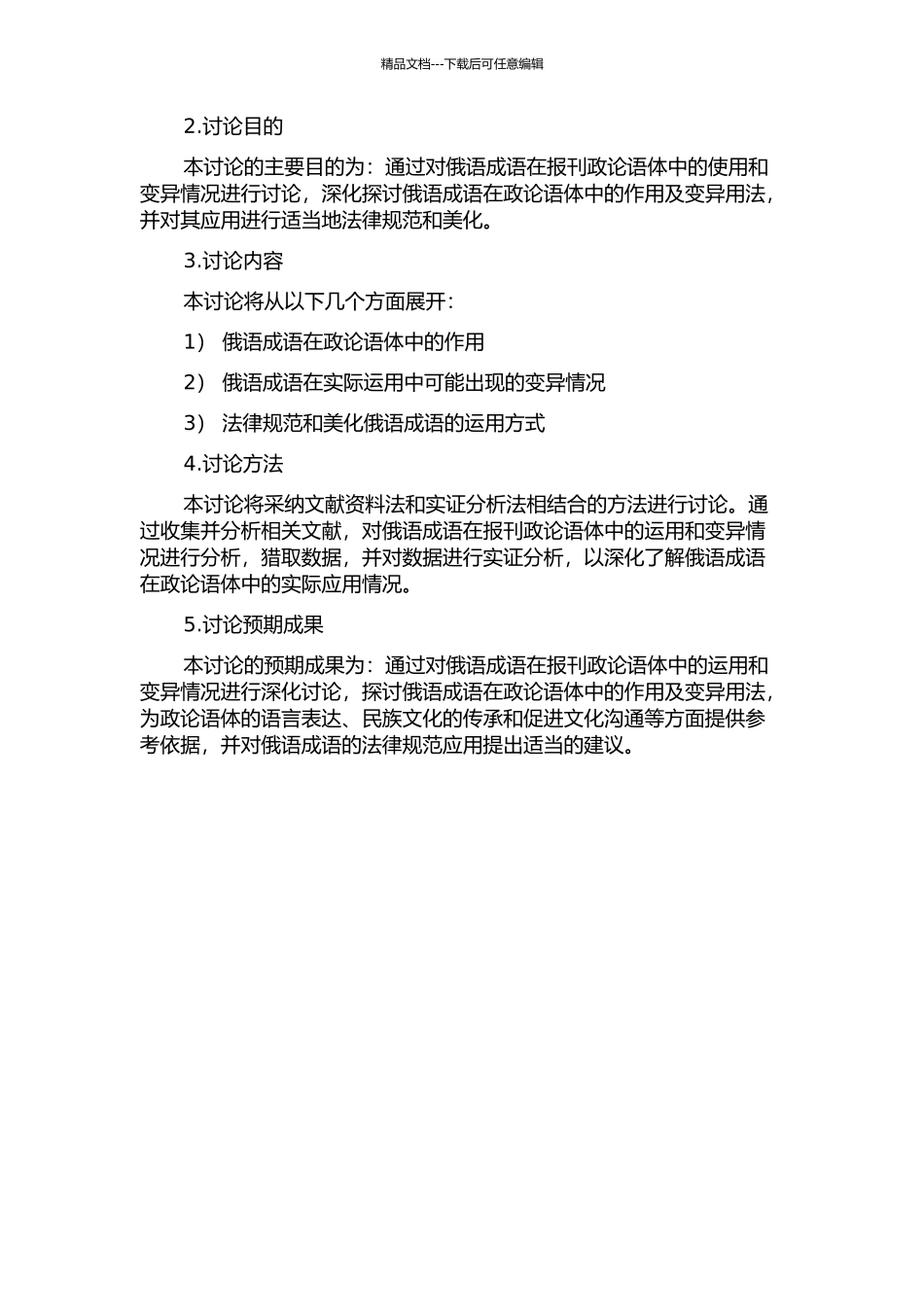 精品文档---下载后可任意编辑

2.讨论目的

本讨论的主要目的为：通过对俄语成语在报刊政论语体中的使用和变异情况进行讨论，深化探讨俄语成语在政论语体中的作用及变异用法，并对其应用进行适当地法律规范和美化。

3.讨论内容

本讨论将从以下几个方面展开：

1） 俄语成语在政论语体中的作用

2） 俄语成语在实际运用中可能出现的变异情况

3） 法律规范和美化俄语成语的运用方式

4.讨论方法

本讨论将采纳文献资料法和实证分析法相结合的方法进行讨论。通过收集并分析相关文献，对俄语成语在报刊政论语体中的运用和变异情况进行分析，猎取数据，并对数据进行实证分析，以深化了解俄语成语在政论语体中的实际应用情况。

5.讨论预期成果

本讨论的预期成果为：通过对俄语成语在报刊政论语体中的运用和变异情况进行深化讨论，探讨俄语成语在政论语体中的作用及变异用法，为政论语体的语言表达、民族文化的传承和促进文化沟通等方面提供参考依据，并对俄语成语的法律规范应用提出适当的建议。